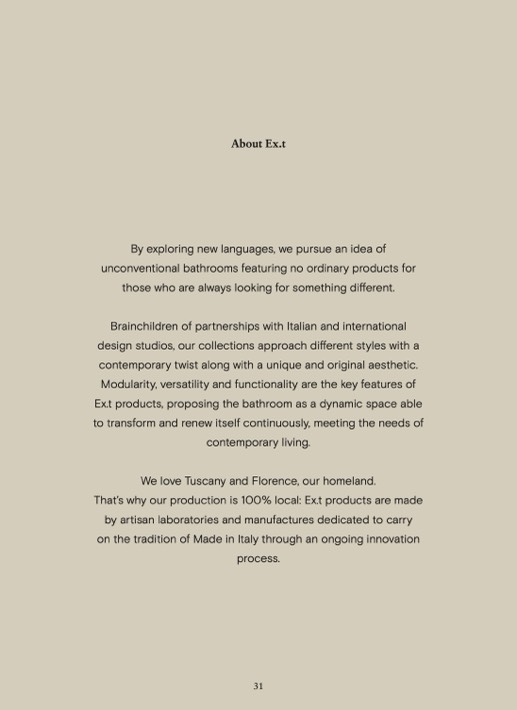 About Ex.t

By exploring new languages, we pursue an idea of unconventional bathrooms featuring no ordinary products for those who are always looking for something different.

Brainchildren of partnerships with Italian and international design studios, our collections approach different styles with a contemporary twist along with a unique and original aesthetic. Modularity, versatility and functionality are the key features of Ex.t products, proposing the bathroom as a dynamic space able to transform and renew itself continuously, meeting the needs of contemporary living.

We love Tuscany and Florence, our homeland.
That's why our production is 100% local: Ex.t products are made by artisan laboratories and manufactures dedicated to carry on the tradition of Made in Italy through an ongoing innovation process.

31